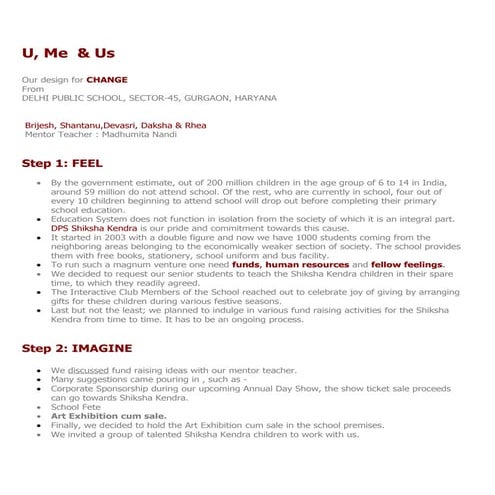 U, Me & Us

Our design for CHANGE
From
DELHI PUBLIC SCHOOL, SECTOR-45, GURGAON, HARYANA

Brijesh, Shantanu,Devasri, Daksha & Rhea
Mentor Teacher : Madhumita Nandi

Step 1: FEEL

- By the government estimate, out of 200 million children in the age group of 6 to 14 in India, around 59 million do not attend school. Of the rest, who are currently in school, four out of every 10 children beginning to attend school will drop out before completing their primary school education.
- Education System does not function in isolation from the society of which it is an integral part. DPS Shiksha Kendra is our pride and commitment towards this cause.
- It started in 2003 with a double figure and now we have 1000 students coming from the neighboring areas belonging to the economically weaker section of society. The school provides them with free books, stationery, school uniform and bus facility.
- To run such a magnum venture one need funds, human resources and fellow feelings.
- We decided to request our senior students to teach the Shiksha Kendra children in their spare time, to which they readily agreed.
- The Interactive Club Members of the School reached out to celebrate joy of giving by arranging gifts for these children during various festive seasons.
- Last but not the least; we planned to indulge in various fund raising activities for the Shiksha Kendra from time to time. It has to be an ongoing process.

Step 2: IMAGINE

- We discussed fund raising ideas with our mentor teacher.
- Many suggestions came pouring in , such as -
- Corporate Sponsorship during our upcoming Annual Day Show, the show ticket sale proceeds can go towards Shiksha Kendra.
- School Fete
- Art Exhibition cum sale.
- Finally, we decided to hold the Art Exhibition cum sale in the school premises.
- We invited a group of talented Shiksha Kendra children to work with us.